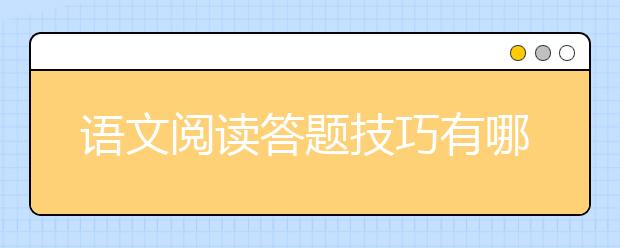 语文阅读答题技巧有哪